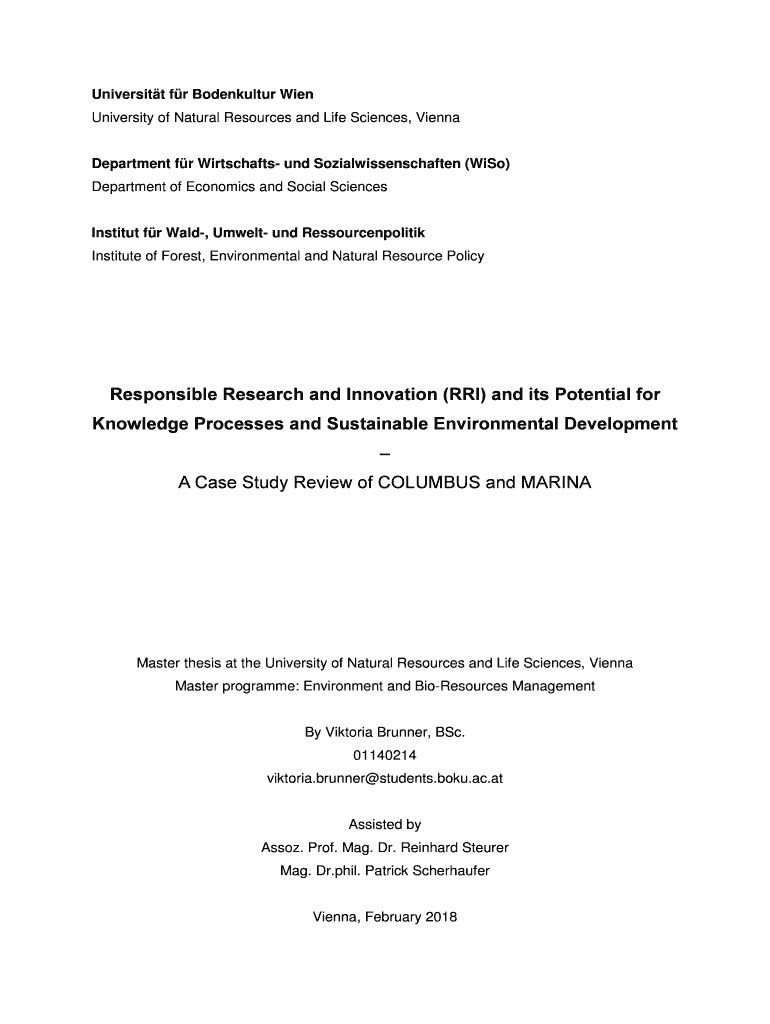 Universität für Bodenkultur Wien
University of Natural Resources and Life Sciences, Vienna

Department für Wirtschafts- und Sozialwissenschaften (WiSo)
Department of Economics and Social Sciences

Institut für Wald-, Umwelt- und Ressourcenpolitik
Institute of Forest, Environmental and Natural Resource Policy

Responsible Research and Innovation (RRI) and its Potential for Knowledge Processes and Sustainable Environmental Development
–
A Case Study Review of COLUMBUS and MARINA

Master thesis at the University of Natural Resources and Life Sciences, Vienna
Master programme: Environment and Bio-Resources Management

By Viktoria Brunner, BSc.
01140214
viktoria.brunner@students.boku.ac.at

Assisted by
Assoz. Prof. Mag. Dr. Reinhard Steurer
Mag. Dr.phil. Patrick Scherhaufer

Vienna, February 2018